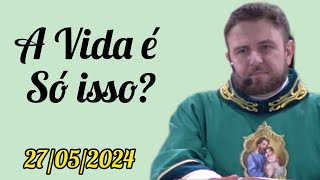 A Vida é Só isso?

27/05/2024